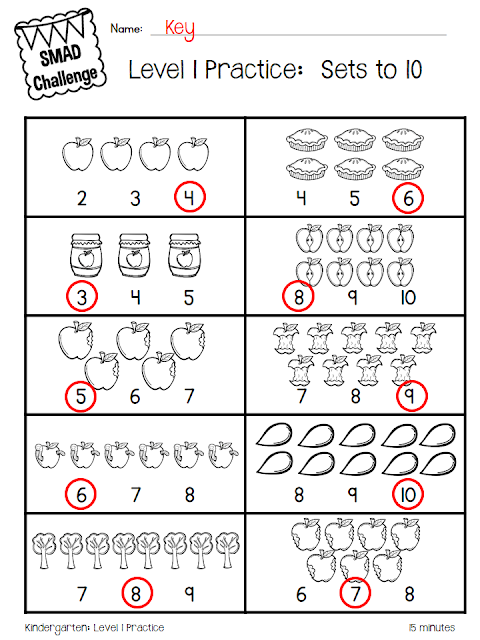 SMAD Challenge

Name: Key

Level 1 Practice: Sets to 10

| | |
|---|---|
| 2 3 4 | 4 5 6 |
| 3 4 5 | 8 9 10 |
| 5 6 7 | 7 8 9 |
| 6 7 8 | 8 9 10 |
| 7 8 9 | 6 7 8 |

Kindergarten: Level 1 Practice

15 minutes